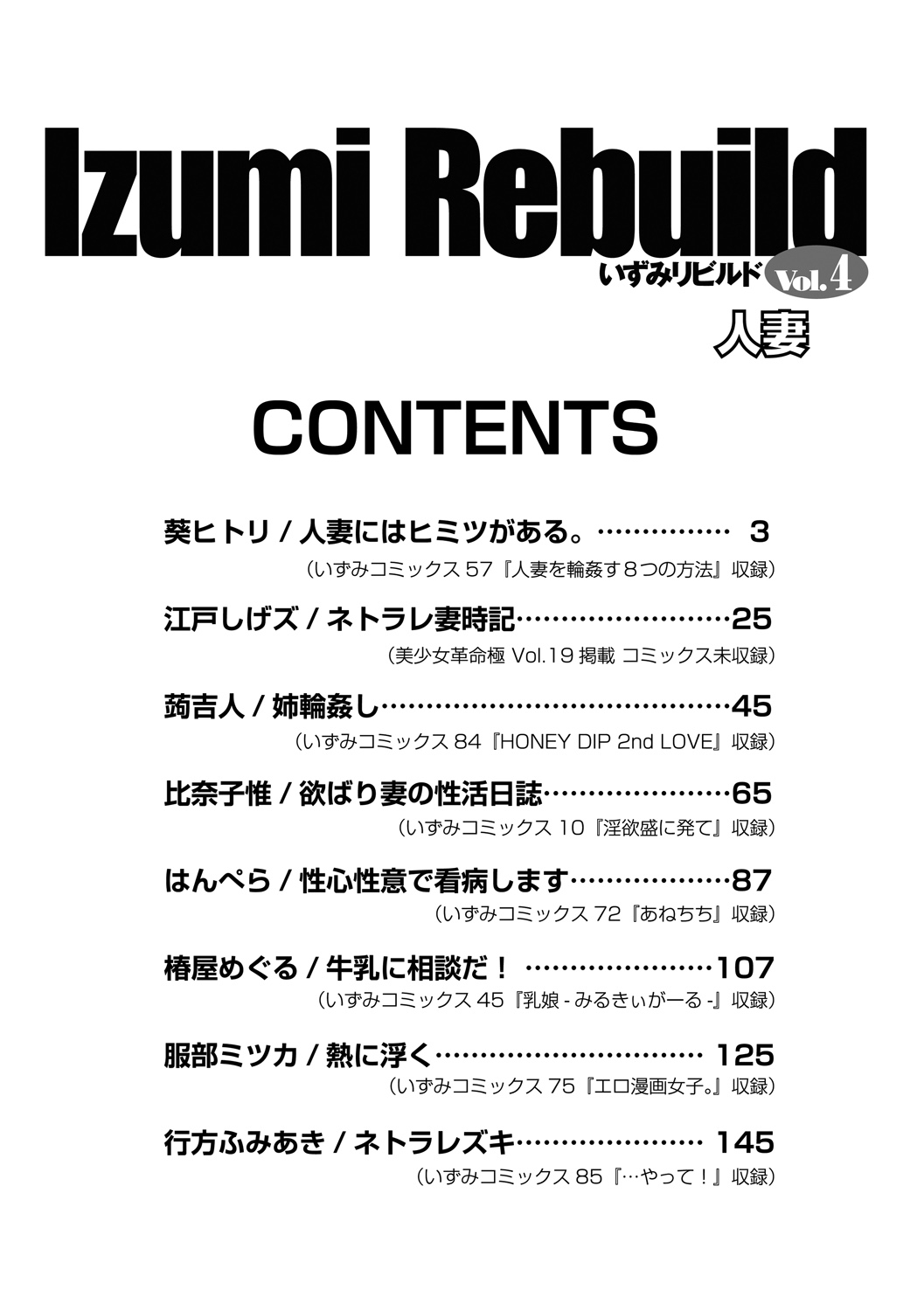 Izumi Rebuild
いずみリビルド Vol.4
人妻

CONTENTS

葵ヒトリ / 人妻にはヒミツがある。…………… 3
（いずみコミックス 57『人妻を輪姦す８つの方法』収録）

江戸しげズ / ネトラレ妻時記……………………25
（美少女革命極 Vol.19 掲載 コミックス未収録）

蒟吉人 / 姉輪姦し……………………………………45
（いずみコミックス 84『HONEY DIP 2nd LOVE』収録）

比奈子惟 / 欲ばり妻の性活日誌…………………65
（いずみコミックス 10『淫欲盛に発て』収録）

はんぺら / 性心性意で看病します………………87
（いずみコミックス 72『あねちち』収録）

椿屋めぐる / 牛乳に相談だ！ …………………107
（いずみコミックス 45『乳娘 - みるきぃがーる -』収録）

服部ミツカ / 熱に浮く………………………… 125
（いずみコミックス 75『エロ漫画女子。』収録）

行方ふみあき / ネトラレズキ………………… 145
（いずみコミックス 85『…やって！』収録）